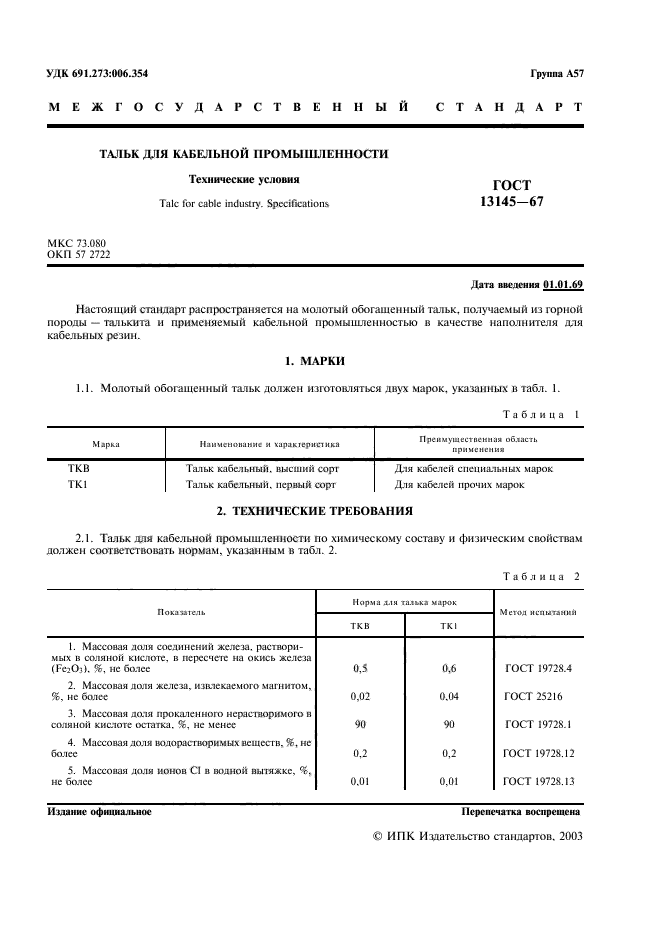 УДК 691.273:006.354

Группа А57

МЕЖГОСУДАРСТВЕННЫЙ СТАНДАРТ

ТАЛЬК ДЛЯ КАБЕЛЬНОЙ ПРОМЫШЛЕННОСТИ

Технические условия

Talc for cable industry. Specifications

ГОСТ 13145—67

МКС 73.080
ОКП 57 2722

Дата введения 01.01.69

Настоящий стандарт распространяется на молотый обогащенный тальк, получаемый из горной породы — талькита и применяемый кабельной промышленностью в качестве наполнителя для кабельных резин.

1. МАРКИ

1.1. Молотый обогащенный тальк должен изготовляться двух марок, указанных в табл. 1.

Таблица 1

| Марка | Наименование и характеристика | Преимущественная область применения |
|---|---|---|
| ТКВ | Тальк кабельный, высший сорт | Для кабелей специальных марок |
| ТК1 | Тальк кабельный, первый сорт | Для кабелей прочих марок |

2. ТЕХНИЧЕСКИЕ ТРЕБОВАНИЯ

2.1. Тальк для кабельной промышленности по химическому составу и физическим свойствам должен соответствовать нормам, указанным в табл. 2.

Таблица 2

| Показатель | Норма для талька марок ТКВ | Норма для талька марок ТК1 | Метод испытаний |
|---|---|---|---|
| 1. Массовая доля соединений железа, растворимых в соляной кислоте, в пересчете на окись железа ($Fe_2O_3$), %, не более | 0,5 | 0,6 | ГОСТ 19728.4 |
| 2. Массовая доля железа, извлекаемого магнитом, %, не более | 0,02 | 0,04 | ГОСТ 25216 |
| 3. Массовая доля прокаленного нерастворимого в соляной кислоте остатка, %, не менее | 90 | 90 | ГОСТ 19728.1 |
| 4. Массовая доля водорастворимых веществ, %, не более | 0,2 | 0,2 | ГОСТ 19728.12 |
| 5. Массовая доля ионов Cl в водной вытяжке, %, не более | 0,01 | 0,01 | ГОСТ 19728.13 |

Издание официальное

Перепечатка воспрещена

© ИПК Издательство стандартов, 2003